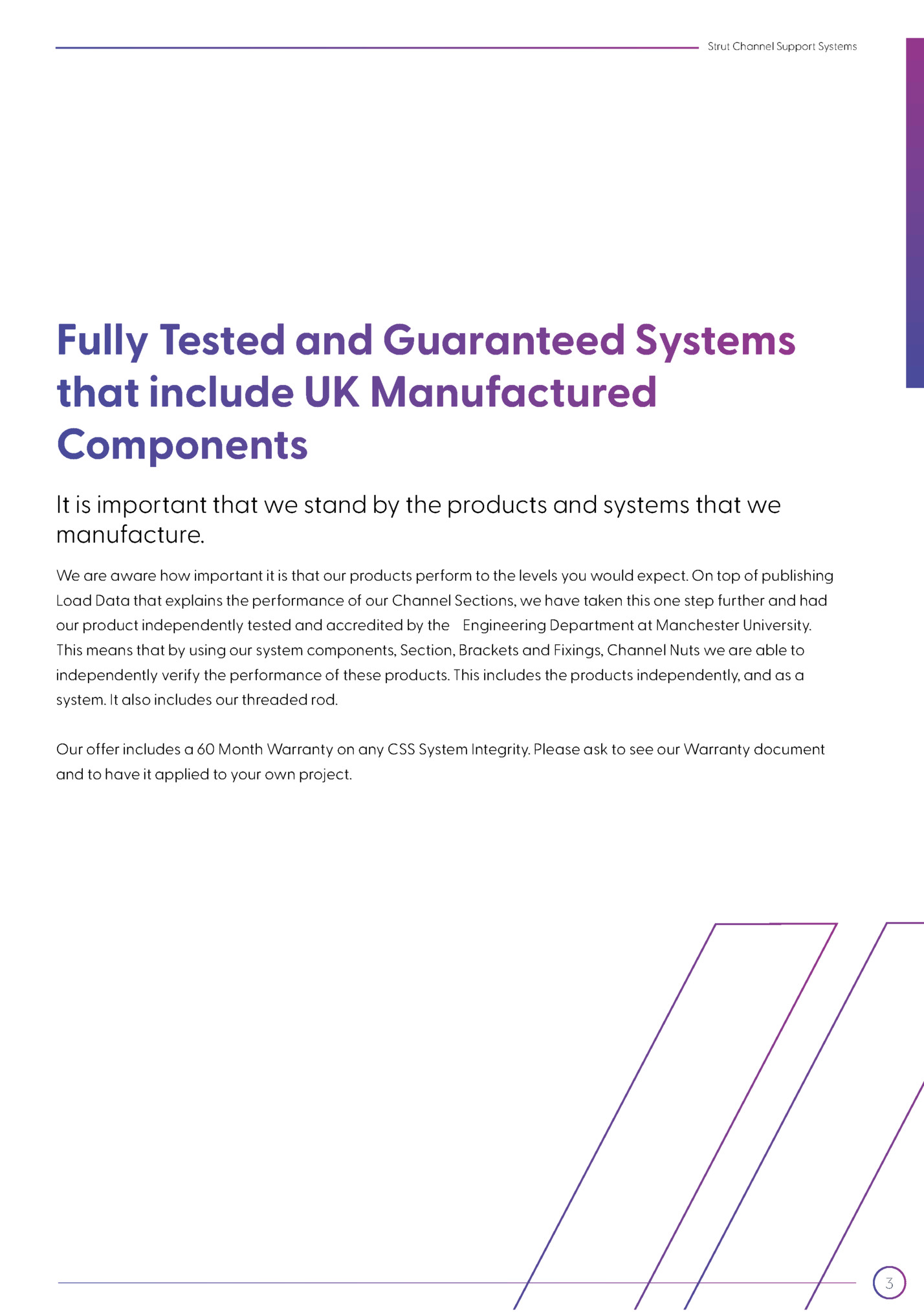 Strut Channel Support Systems

Fully Tested and Guaranteed Systems that include UK Manufactured Components

It is important that we stand by the products and systems that we manufacture.

We are aware how important it is that our products perform to the levels you would expect. On top of publishing Load Data that explains the performance of our Channel Sections, we have taken this one step further and had our product independently tested and accredited by the Engineering Department at Manchester University. This means that by using our system components, Section, Brackets and Fixings, Channel Nuts we are able to independently verify the performance of these products. This includes the products independently, and as a system. It also includes our threaded rod.

Our offer includes a 60 Month Warranty on any CSS System Integrity. Please ask to see our Warranty document and to have it applied to your own project.

3